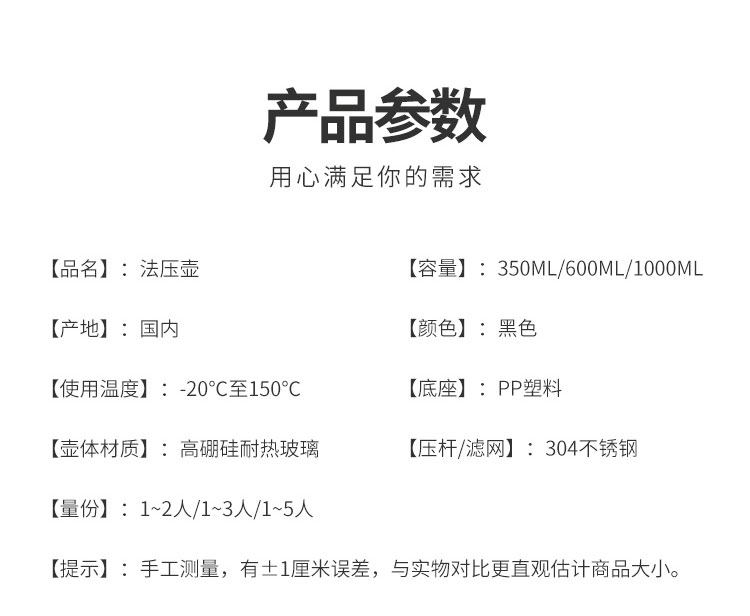 产品参数

用心满足你的需求

【品名】：法压壶

【产地】：国内

【使用温度】：-20°C至150°C

【壶体材质】：高硼硅耐热玻璃

【量份】：1~2人/1~3人/1~5人

【容量】：350ML/600ML/1000ML

【颜色】：黑色

【底座】：PP塑料

【压杆/滤网】：304不锈钢

【提示】：手工测量，有±1厘米误差，与实物对比更直观估计商品大小。